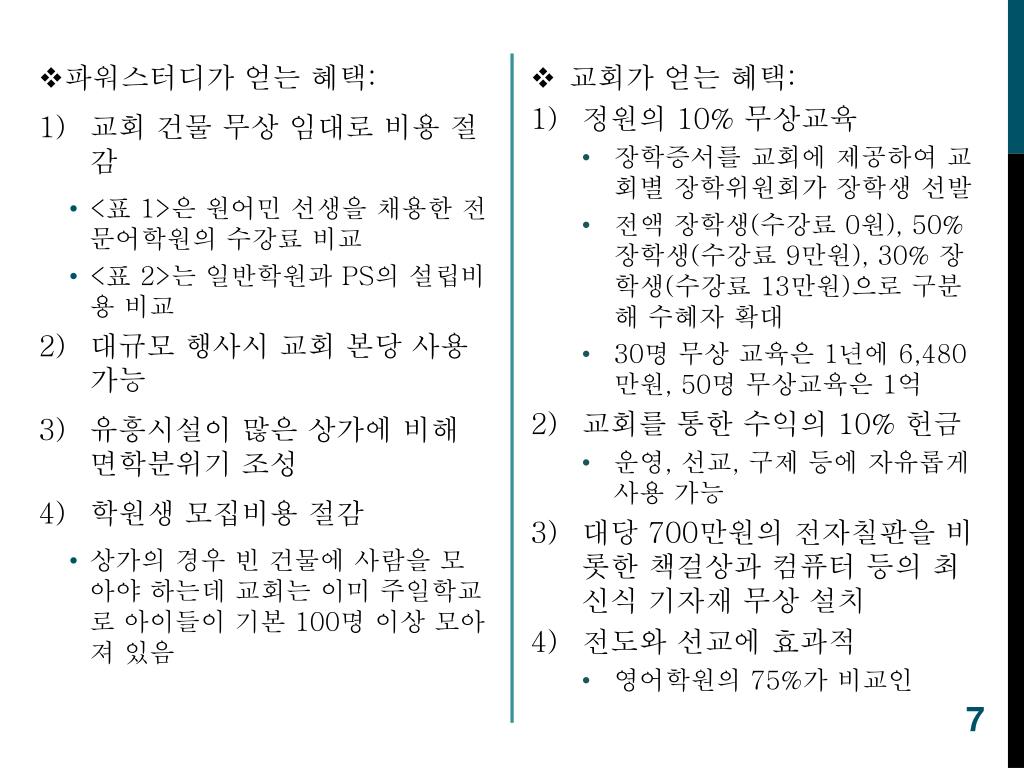 ❖파워스터디가 얻는 혜택:

1) 교회 건물 무상 임대로 비용 절감

• <표 1>은 원어민 선생을 채용한 전문어학원의 수강료 비교

• <표 2>는 일반학원과 PS의 설립비용 비교

2) 대규모 행사시 교회 본당 사용 가능

3) 유흥시설이 많은 상가에 비해 면학분위기 조성

4) 학원생 모집비용 절감

• 상가의 경우 빈 건물에 사람을 모아야 하는데 교회는 이미 주일학교로 아이들이 기본 100명 이상 모아져 있음

❖ 교회가 얻는 혜택:

1) 정원의 10% 무상교육

• 장학증서를 교회에 제공하여 교회별 장학위원회가 장학생 선발

• 전액 장학생(수강료 0원), 50% 장학생(수강료 9만원), 30% 장학생(수강료 13만원)으로 구분해 수혜자 확대

• 30명 무상 교육은 1년에 6,480만원, 50명 무상교육은 1억

2) 교회를 통한 수익의 10% 헌금

• 운영, 선교, 구제 등에 자유롭게 사용 가능

3) 대당 700만원의 전자칠판을 비롯한 책걸상과 컴퓨터 등의 최신식 기자재 무상 설치

4) 전도와 선교에 효과적

• 영어학원의 75%가 비교인

7